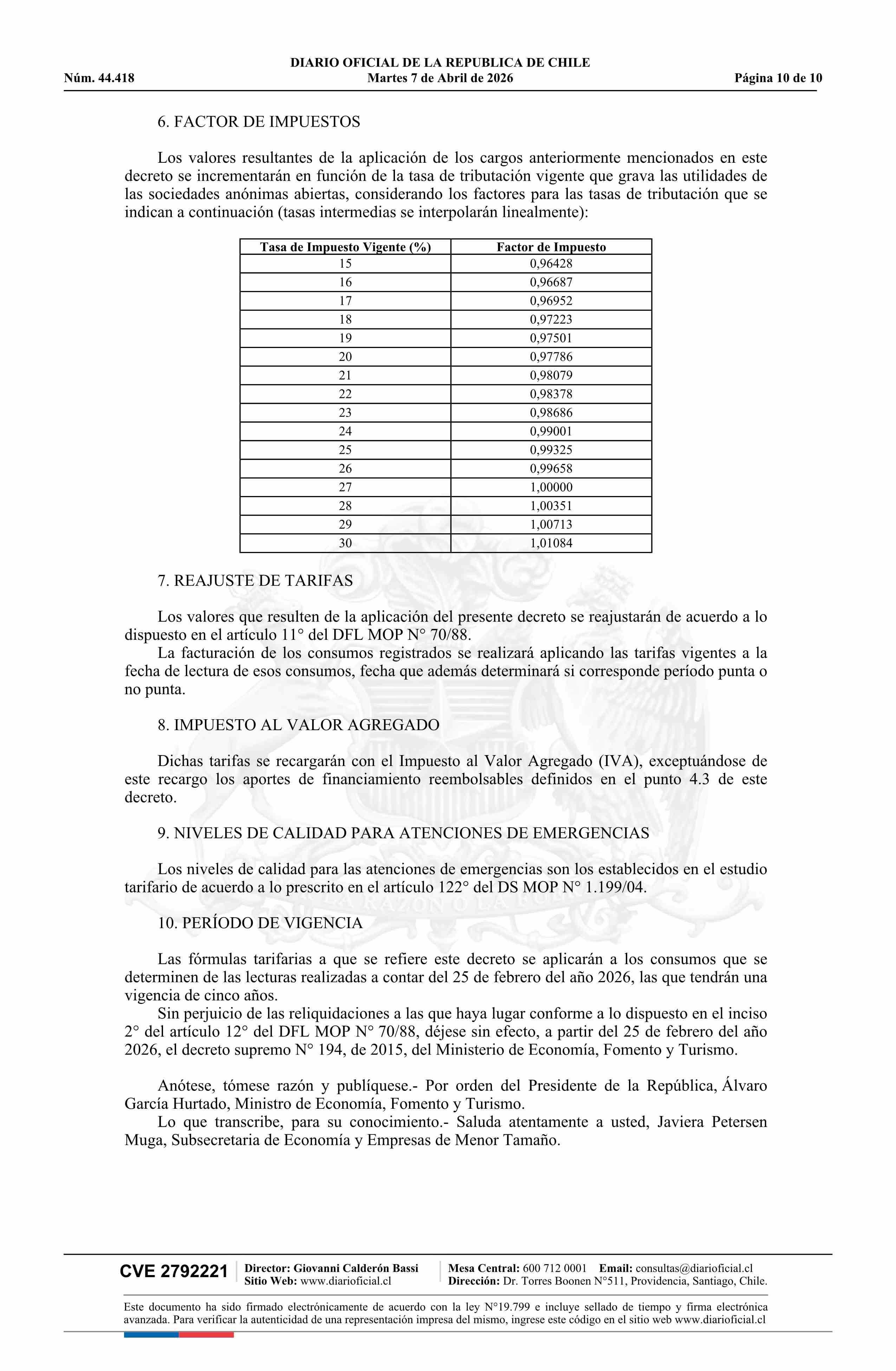 DIARIO OFICIAL DE LA REPUBLICA DE CHILE
Núm. 44.418 Martes 7 de Abril de 2026 Página 10 de 10

6. FACTOR DE IMPUESTOS

Los valores resultantes de la aplicación de los cargos anteriormente mencionados en este decreto se incrementarán en función de la tasa de tributación vigente que grava las utilidades de las sociedades anónimas abiertas, considerando los factores para las tasas de tributación que se indican a continuación (tasas intermedias se interpolarán linealmente):

| Tasa de Impuesto Vigente (%) | Factor de Impuesto |
|---|---|
| 15 | 0,96428 |
| 16 | 0,96687 |
| 17 | 0,96952 |
| 18 | 0,97223 |
| 19 | 0,97501 |
| 20 | 0,97786 |
| 21 | 0,98079 |
| 22 | 0,98378 |
| 23 | 0,98686 |
| 24 | 0,99001 |
| 25 | 0,99325 |
| 26 | 0,99658 |
| 27 | 1,00000 |
| 28 | 1,00351 |
| 29 | 1,00713 |
| 30 | 1,01084 |

7. REAJUSTE DE TARIFAS

Los valores que resulten de la aplicación del presente decreto se reajustarán de acuerdo a lo dispuesto en el artículo 11° del DFL MOP N° 70/88.
La facturación de los consumos registrados se realizará aplicando las tarifas vigentes a la fecha de lectura de esos consumos, fecha que además determinará si corresponde período punta o no punta.

8. IMPUESTO AL VALOR AGREGADO

Dichas tarifas se recargarán con el Impuesto al Valor Agregado (IVA), exceptuándose de este recargo los aportes de financiamiento reembolsables definidos en el punto 4.3 de este decreto.

9. NIVELES DE CALIDAD PARA ATENCIONES DE EMERGENCIAS

Los niveles de calidad para las atenciones de emergencias son los establecidos en el estudio tarifario de acuerdo a lo prescrito en el artículo 122° del DS MOP N° 1.199/04.

10. PERÍODO DE VIGENCIA

Las fórmulas tarifarias a que se refiere este decreto se aplicarán a los consumos que se determinen de las lecturas realizadas a contar del 25 de febrero del año 2026, las que tendrán una vigencia de cinco años.
Sin perjuicio de las reliquidaciones a las que haya lugar conforme a lo dispuesto en el inciso 2° del artículo 12° del DFL MOP N° 70/88, déjese sin efecto, a partir del 25 de febrero del año 2026, el decreto supremo N° 194, de 2015, del Ministerio de Economía, Fomento y Turismo.

Anótese, tómese razón y publíquese.- Por orden del Presidente de la República, Álvaro García Hurtado, Ministro de Economía, Fomento y Turismo.
Lo que transcribe, para su conocimiento.- Saluda atentamente a usted, Javiera Petersen Muga, Subsecretaria de Economía y Empresas de Menor Tamaño.

CVE 2792221 Director: Giovanni Calderón Bassi Sitio Web: www.diarioficial.cl Mesa Central: 600 712 0001 Email: consultas@diarioficial.cl Dirección: Dr. Torres Boonen N°511, Providencia, Santiago, Chile.

Este documento ha sido firmado electrónicamente de acuerdo con la ley N°19.799 e incluye sellado de tiempo y firma electrónica avanzada. Para verificar la autenticidad de una representación impresa del mismo, ingrese este código en el sitio web www.diarioficial.cl